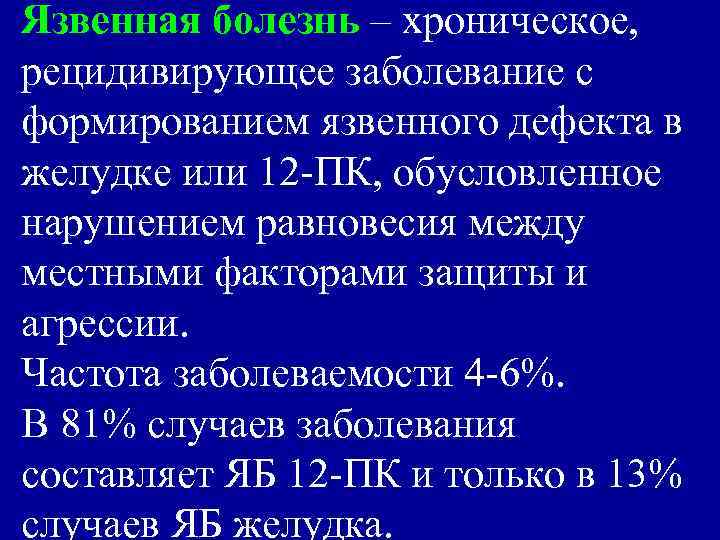 Язвенная болезнь – хроническое, рецидивирующее заболевание с формированием язвенного дефекта в желудке или 12-ПК, обусловленное нарушением равновесия между местными факторами защиты и агрессии.
Частота заболеваемости 4-6%.
В 81% случаев заболевания составляет ЯБ 12-ПК и только в 13% случаев ЯБ желудка.